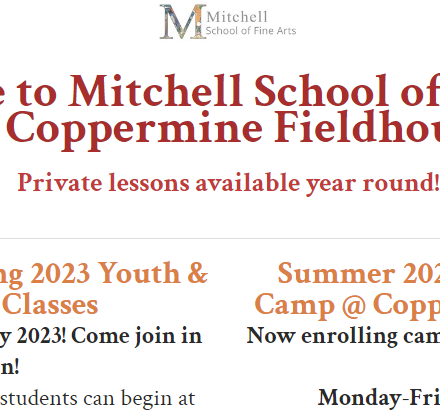 Mitchell
School of Fine Arts

e to Mitchell School of
Coppermine Fieldhou

Private lessons available year round!

ng 2023 Youth &
Classes

y 2023! Come join in
n!

students can begin at

Summer 202
Camp @ Copp

Now enrolling cam

Monday-Fri